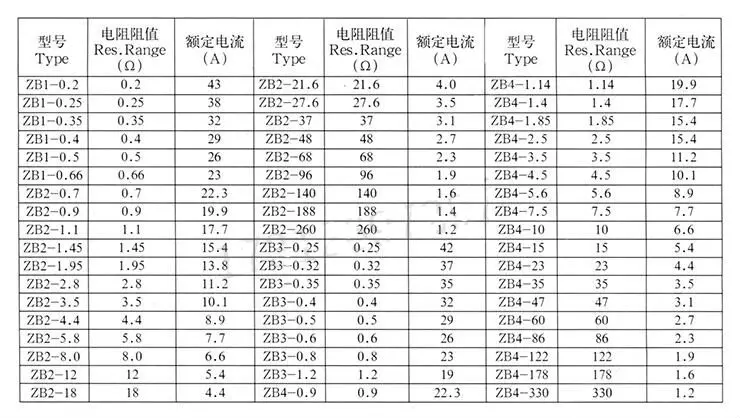 | 型号 Type | 电阻阻值 Res.Range (Ω) | 额定电流 (A) | 型号 Type | 电阻阻值 Res.Range (Ω) | 额定电流 (A) | 型号 Type | 电阻阻值 Res.Range (Ω) | 额定电流 (A) |
|---|---|---|---|---|---|---|---|---|
| ZB1-0.2 | 0.2 | 43 | ZB2-21.6 | 21.6 | 4.0 | ZB4-1.14 | 1.14 | 19.9 |
| ZB1-0.25 | 0.25 | 38 | ZB2-27.6 | 27.6 | 3.5 | ZB4-1.4 | 1.4 | 17.7 |
| ZB1-0.35 | 0.35 | 32 | ZB2-37 | 37 | 3.1 | ZB4-1.85 | 1.85 | 15.4 |
| ZB1-0.4 | 0.4 | 29 | ZB2-48 | 48 | 2.7 | ZB4-2.5 | 2.5 | 15.4 |
| ZB1-0.5 | 0.5 | 26 | ZB2-68 | 68 | 2.3 | ZB4-3.5 | 3.5 | 11.2 |
| ZB1-0.66 | 0.66 | 23 | ZB2-96 | 96 | 1.9 | ZB4-4.5 | 4.5 | 10.1 |
| ZB2-0.7 | 0.7 | 22.3 | ZB2-140 | 140 | 1.6 | ZB4-5.6 | 5.6 | 8.9 |
| ZB2-0.9 | 0.9 | 19.9 | ZB2-188 | 188 | 1.4 | ZB4-7.5 | 7.5 | 7.7 |
| ZB2-1.1 | 1.1 | 17.7 | ZB2-260 | 260 | 1.2 | ZB4-10 | 10 | 6.6 |
| ZB2-1.45 | 1.45 | 15.4 | ZB3-0.25 | 0.25 | 42 | ZB4-15 | 15 | 5.4 |
| ZB2-1.95 | 1.95 | 13.8 | ZB3-0.32 | 0.32 | 37 | ZB4-23 | 23 | 4.4 |
| ZB2-2.8 | 2.8 | 11.2 | ZB3-0.35 | 0.35 | 35 | ZB4-35 | 35 | 3.5 |
| ZB2-3.5 | 3.5 | 10.1 | ZB3-0.4 | 0.4 | 32 | ZB4-47 | 47 | 3.1 |
| ZB2-4.4 | 4.4 | 8.9 | ZB3-0.5 | 0.5 | 29 | ZB4-60 | 60 | 2.7 |
| ZB2-5.8 | 5.8 | 7.7 | ZB3-0.6 | 0.6 | 26 | ZB4-86 | 86 | 2.3 |
| ZB2-8.0 | 8.0 | 6.6 | ZB3-0.8 | 0.8 | 23 | ZB4-122 | 122 | 1.9 |
| ZB2-12 | 12 | 5.4 | ZB3-1.2 | 1.2 | 19 | ZB4-178 | 178 | 1.6 |
| ZB2-18 | 18 | 4.4 | ZB4-0.9 | 0.9 | 22.3 | ZB4-330 | 330 | 1.2 |